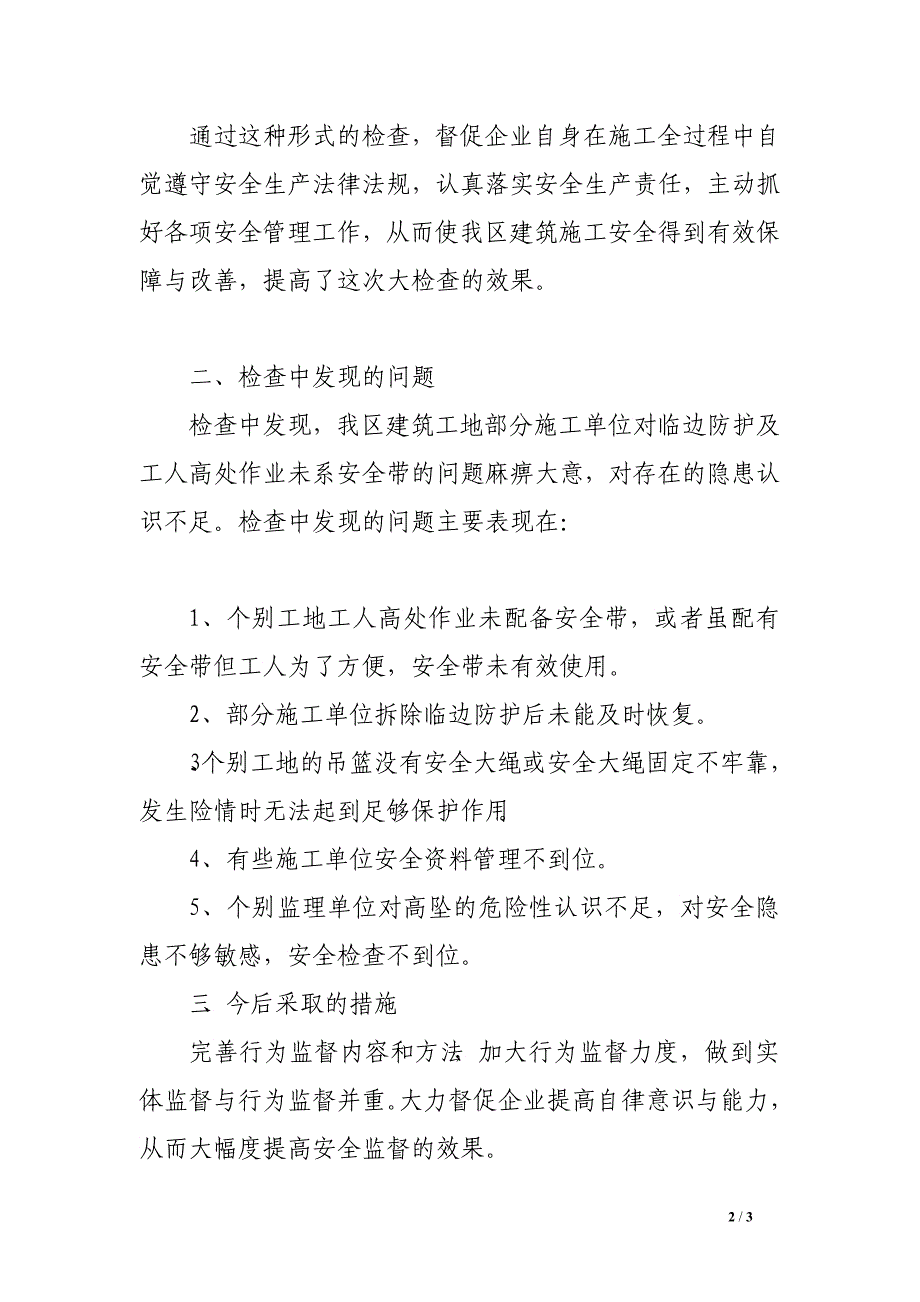 通过这种形式的检查，督促企业自身在施工全过程中自觉遵守安全生产法律法规，认真落实安全生产责任，主动抓好各项安全管理工作，从而使我区建筑施工安全得到有效保障与改善，提高了这次大检查的效果。

二、检查中发现的问题

检查中发现，我区建筑工地部分施工单位对临边防护及工人高处作业未系安全带的问题麻痹大意，对存在的隐患认识不足。检查中发现的问题主要表现在:

1、个别工地工人高处作业未配备安全带，或者虽配有安全带但工人为了方便，安全带未有效使用。

2、部分施工单位拆除临边防护后未能及时恢复。

3个别工地的吊篮没有安全大绳或安全大绳固定不牢靠，发生险情时无法起到足够保护作用

4、有些施工单位安全资料管理不到位。

5、个别监理单位对高坠的危险性认识不足，对安全隐患不够敏感，安全检查不到位。

三 今后采取的措施

完善行为监督内容和方法 加大行为监督力度，做到实体监督与行为监督并重。大力督促企业提高自律意识与能力，从而大幅度提高安全监督的效果。

2 / 3